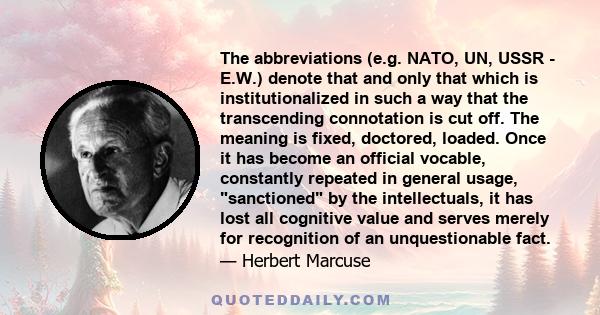 The abbreviations (e.g. NATO, UN, USSR - E.W.) denote that and only that which is institutionalized in such a way that the transcending connotation is cut off. The meaning is fixed, doctored, loaded. Once it has become an official vocable, constantly repeated in general usage, "sanctioned" by the intellectuals, it has lost all cognitive value and serves merely for recognition of an unquestionable fact.
— Herbert Marcuse

QUOTEDDAILY.COM